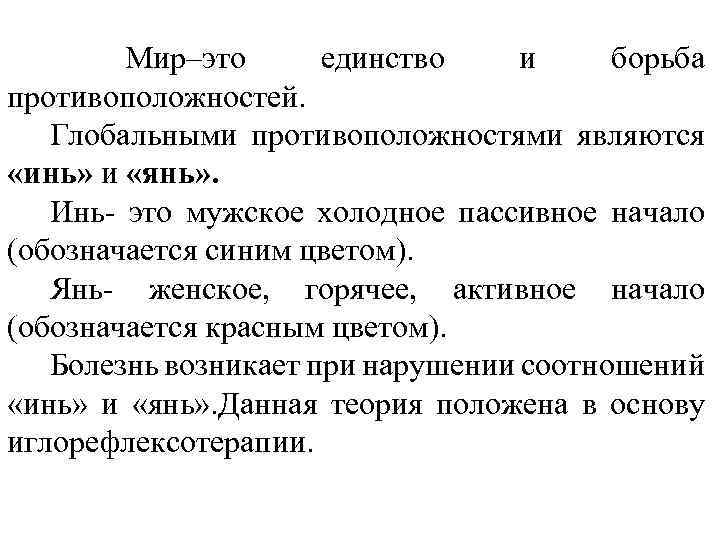 Мир–это единство и борьба противоположностей.

Глобальными противоположностями являются «инь» и «янь».

Инь- это мужское холодное пассивное начало (обозначается синим цветом).

Янь- женское, горячее, активное начало (обозначается красным цветом).

Болезнь возникает при нарушении соотношений «инь» и «янь».Данная теория положена в основу иглорефлексотерапии.